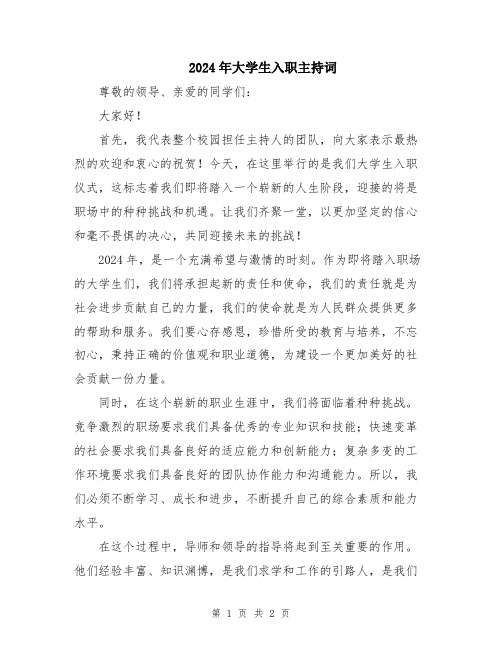 2024年大学生入职主持词

尊敬的领导、亲爱的同学们：

大家好！

首先，我代表整个校园担任主持人的团队，向大家表示最热烈的欢迎和衷心的祝贺！今天，在这里举行的是我们大学生入职仪式，这标志着我们即将踏入一个崭新的人生阶段，迎接的将是职场中的种种挑战和机遇。让我们齐聚一堂，以更加坚定的信心和毫不畏惧的决心，共同迎接未来的挑战！

2024年，是一个充满希望与激情的时刻。作为即将踏入职场的大学生们，我们将承担起新的责任和使命，我们的责任就是为社会进步贡献自己的力量，我们的使命就是为人民群众提供更多的帮助和服务。我们要心存感恩，珍惜所受的教育与培养，不忘初心，秉持正确的价值观和职业道德，为建设一个更加美好的社会贡献一份力量。

同时，在这个崭新的职业生涯中，我们将面临着种种挑战。竞争激烈的职场要求我们具备优秀的专业知识和技能；快速变革的社会要求我们具备良好的适应能力和创新能力；复杂多变的工作环境要求我们具备良好的团队协作能力和沟通能力。所以，我们必须不断学习、成长和进步，不断提升自己的综合素质和能力水平。

在这个过程中，导师和领导的指导将起到至关重要的作用。他们经验丰富、知识渊博，是我们求学和工作的引路人，是我们

第 1 页 共 2 页